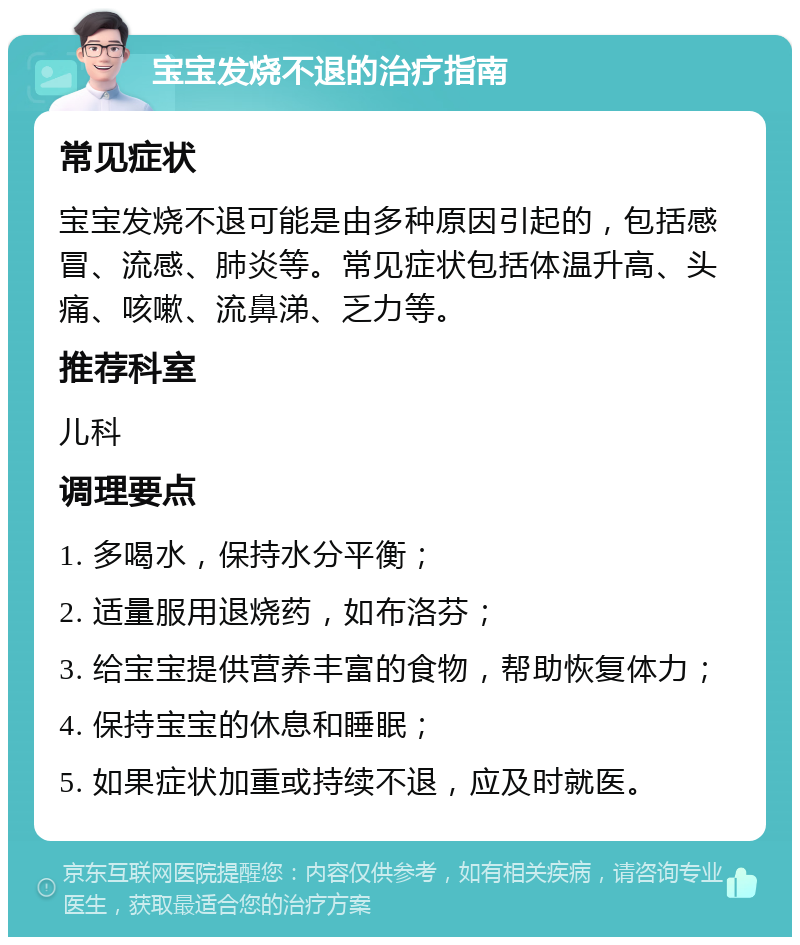 宝宝发烧不退的治疗指南

常见症状

宝宝发烧不退可能是由多种原因引起的，包括感冒、流感、肺炎等。常见症状包括体温升高、头痛、咳嗽、流鼻涕、乏力等。

推荐科室

儿科

调理要点

1. 多喝水，保持水分平衡；

2. 适量服用退烧药，如布洛芬；

3. 给宝宝提供营养丰富的食物，帮助恢复体力；

4. 保持宝宝的休息和睡眠；

5. 如果症状加重或持续不退，应及时就医。

京东互联网医院提醒您：内容仅供参考，如有相关疾病，请咨询专业医生，获取最适合您的治疗方案